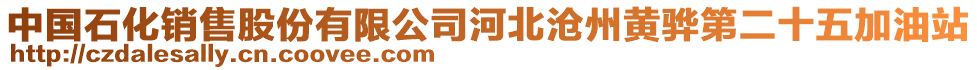 中国石化销售股份有限公司河北沧州黄骅第二十五加油站
http://czdalesally.cn.coovee.com